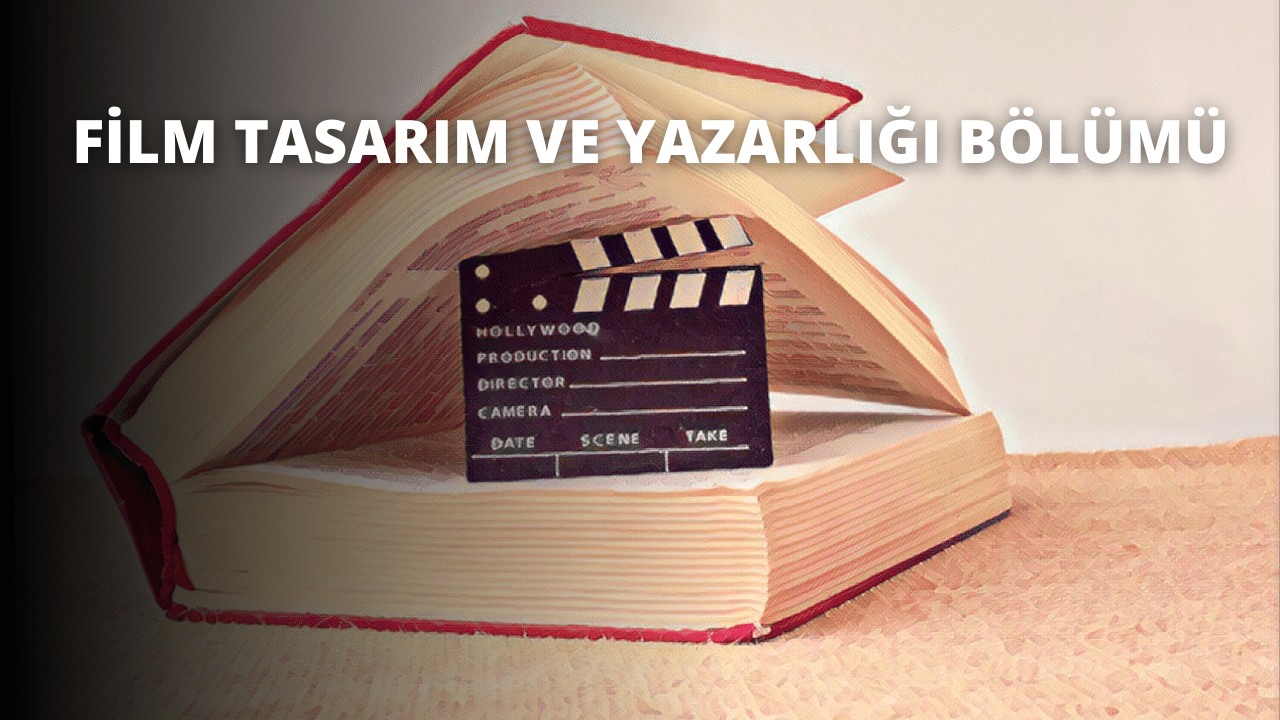 FİLM TASARIM VE YAZARLIĞI BÖLÜMÜ

HOLLYWOOD
PRODUCTION
DIRECTOR
CAMERA
DATE SCENE TAKE